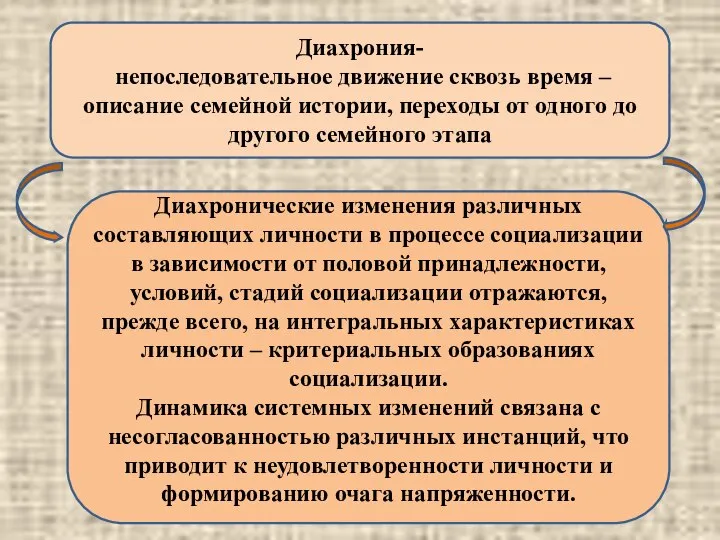 Диахрония-
непоследовательное движение сквозь время – описание семейной истории, переходы от одного до другого семейного этапа

Диахронические изменения различных составляющих личности в процессе социализации в зависимости от половой принадлежности, условий, стадий социализации отражаются, прежде всего, на интегральных характеристиках личности – критериальных образованиях социализации.
Динамика системных изменений связана с несогласованностью различных инстанций, что приводит к неудовлетворенности личности и формированию очага напряженности.